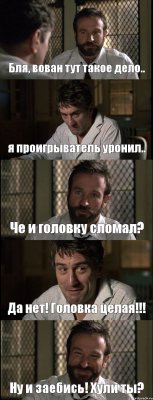 Бля, вован тут такое дело..

я проигрыватель уронил..

Че и головку сломал?

Да нет! Головка целая!!!

Ну и заебись! Хули ты?